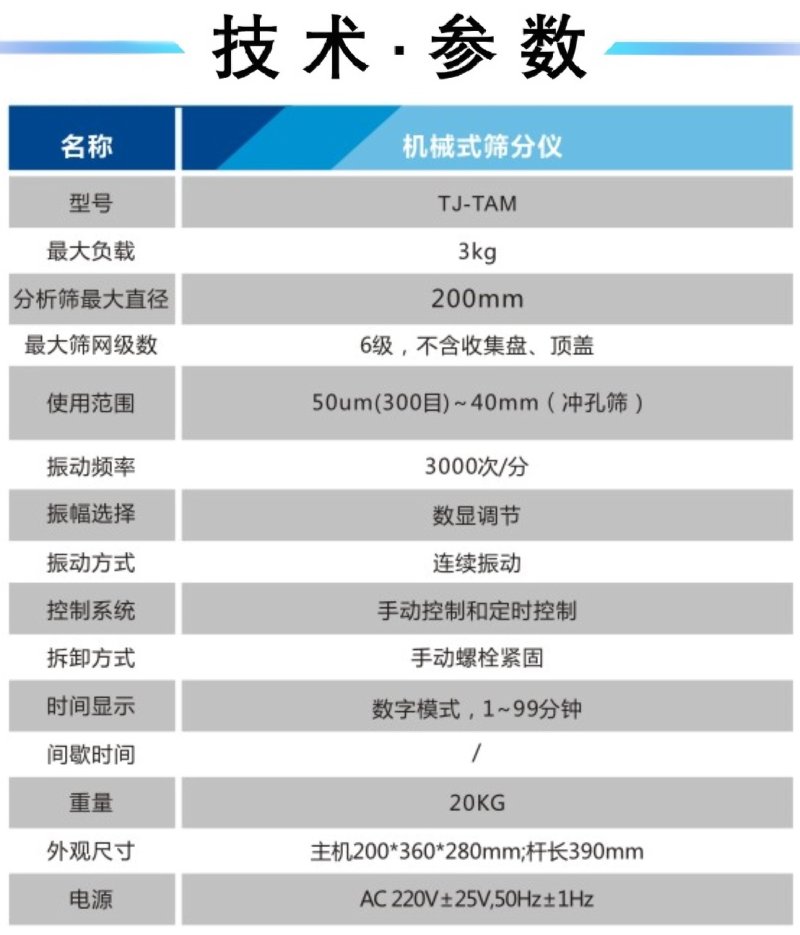 技术·参数

| 名称 | 机械式筛分仪 |
|---|---|
| 型号 | TJ-TAM |
| 最大负载 | 3kg |
| 分析筛最大直径 | 200mm |
| 最大筛网级数 | 6级，不含收集盘、顶盖 |
| 使用范围 | 50um(300目)~40mm（冲孔筛） |
| 振动频率 | 3000次/分 |
| 振幅选择 | 数显调节 |
| 振动方式 | 连续振动 |
| 控制系统 | 手动控制和定时控制 |
| 拆卸方式 | 手动螺栓紧固 |
| 时间显示 | 数字模式，1~99分钟 |
| 间歇时间 | / |
| 重量 | 20KG |
| 外观尺寸 | 主机200*360*280mm;杆长390mm |
| 电源 | AC 220V±25V,50Hz±1Hz |